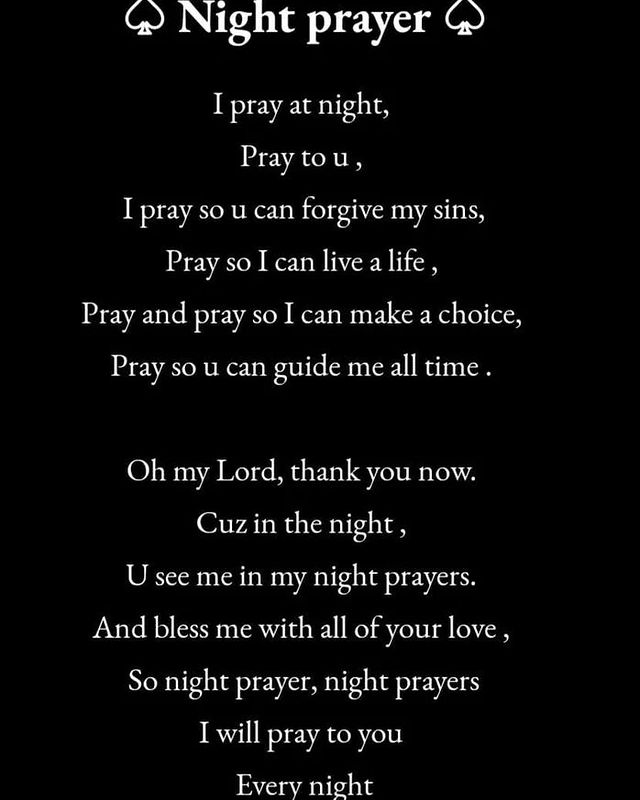 ♤ Night prayer ♤

I pray at night,
Pray to u ,
I pray so u can forgive my sins,
Pray so I can live a life ,
Pray and pray so I can make a choice,
Pray so u can guide me all time .

Oh my Lord, thank you now.
Cuz in the night ,
U see me in my night prayers.
And bless me with all of your love ,
So night prayer, night prayers
I will pray to you
Every night